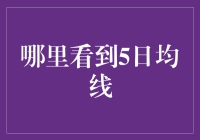 哪里看到5日均线